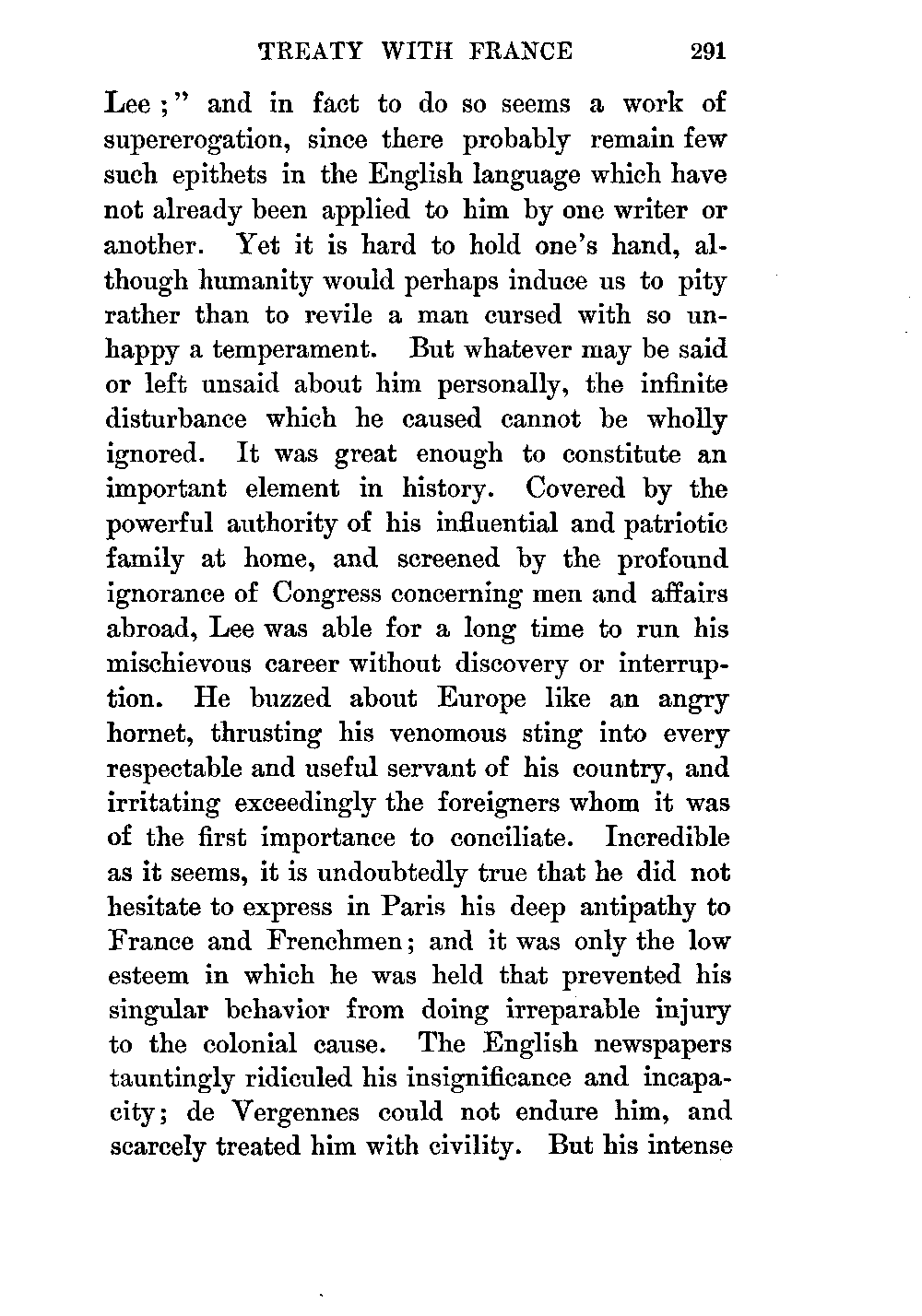 TREATY WITH FRANCE 291

Lee;" and in fact to do so seems a work of supererogation, since there probably remain few such epithets in the English language which have not already been applied to him by one writer or another. Yet it is hard to hold one's hand, although humanity would perhaps induce us to pity rather than to revile a man cursed with so unhappy a temperament. But whatever may be said or left unsaid about him personally, the infinite disturbance which he caused cannot be wholly ignored. It was great enough to constitute an important element in history. Covered by the powerful authority of his influential and patriotic family at home, and screened by the profound ignorance of Congress concerning men and affairs abroad, Lee was able for a long time to run his mischievous career without discovery or interruption. He buzzed about Europe like an angry hornet, thrusting his venomous sting into every respectable and useful servant of his country, and irritating exceedingly the foreigners whom it was of the first importance to conciliate. Incredible as it seems, it is undoubtedly true that he did not hesitate to express in Paris his deep antipathy to France and Frenchmen; and it was only the low esteem in which he was held that prevented his singular behavior from doing irreparable injury to the colonial cause. The English newspapers tauntingly ridiculed his insignificance and incapacity; de Vergennes could not endure him, and scarcely treated him with civility. But his intense